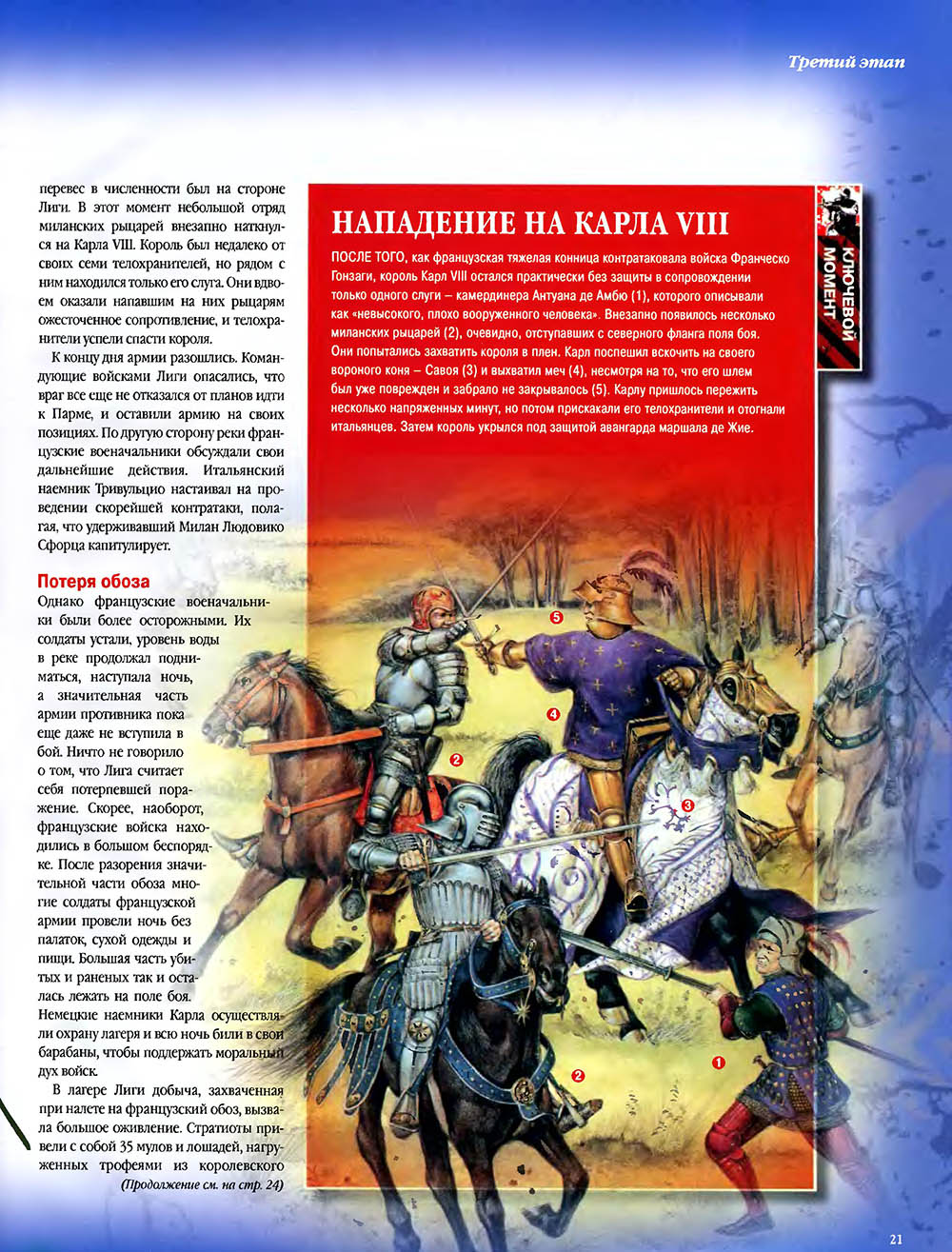 Третий этап

перевес в численности был на стороне Лиги. В этот момент небольшой отряд миланских рыцарей внезапно наткнулся на Карла VIII. Король был недалеко от своих семи телохранителей, но рядом с ним находился только его слуга. Они вдвоем оказали напавшим на них рыцарям ожесточенное сопротивление, и телохранители успели спасти короля.

К концу дня армии разошлись. Командующие войсками Лиги опасались, что враг все еще не отказался от планов идти к Парме, и оставили армию на своих позициях. По другую сторону реки французские военачальники обсуждали свои дальнейшие действия. Итальянский наемник Тривульцио настаивал на проведении скорейшей контратаки, полагая, что удерживавший Милан Людовико Сфорца капитулирует.

Потеря обоза

Однако французские военачальники были более осторожными. Их солдаты устали, уровень воды в реке продолжал подниматься, наступала ночь, а значительная часть армии противника пока еще даже не вступила в бой. Ничто не говорило о том, что Лига считает себя потерпевшей поражение. Скорее, наоборот, французские войска находились в большом беспорядке. После разорения значительной части обоза многие солдаты французской армии провели ночь без палаток, сухой одежды и пищи. Большая часть убитых и раненых так и осталась лежать на поле боя. Немецкие наемники Карла осуществляли охрану лагеря и всю ночь били в свои барабаны, чтобы поддержать моральный дух войск.

В лагере Лиги добыча, захваченная при налете на французский обоз, вызвала большое оживление. Стратиоты привели с собой 35 мулов и лошадей, нагруженных трофеями из королевского

(Продолжение см. на стр. 24)

НАПАДЕНИЕ НА КАРЛА VIII

ПОСЛЕ ТОГО, как французская тяжелая конница контратаковала войска Франческо Гонзаги, король Карл VIII остался практически без защиты в сопровождении только одного слуги – камердинера Антуана де Амбю (1), которого описывали как «невысокого, плохо вооруженного человека». Внезапно появилось несколько миланских рыцарей (2), очевидно, отступавших с северного фланга поля боя. Они попытались захватить короля в плен. Карл поспешил вскочить на своего вороного коня – Савоя (3) и выхватил меч (4), несмотря на то, что его шлем был уже поврежден и забрало не закрывалось (5). Карлу пришлось пережить несколько напряженных минут, но потом прискакали его телохранители и отогнали итальянцев. Затем король укрылся под защитой авангарда маршала де Жие.

КЛЮЧЕВОЙ МОМЕНТ

5
4
2
3
2
1

21